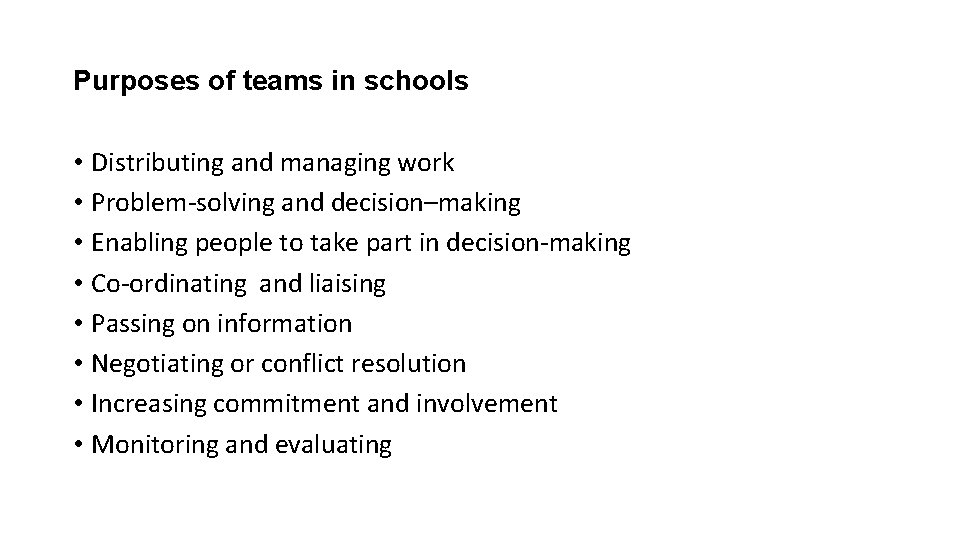 Purposes of teams in schools

• Distributing and managing work
• Problem-solving and decision–making
• Enabling people to take part in decision-making
• Co-ordinating and liaising
• Passing on information
• Negotiating or conflict resolution
• Increasing commitment and involvement
• Monitoring and evaluating